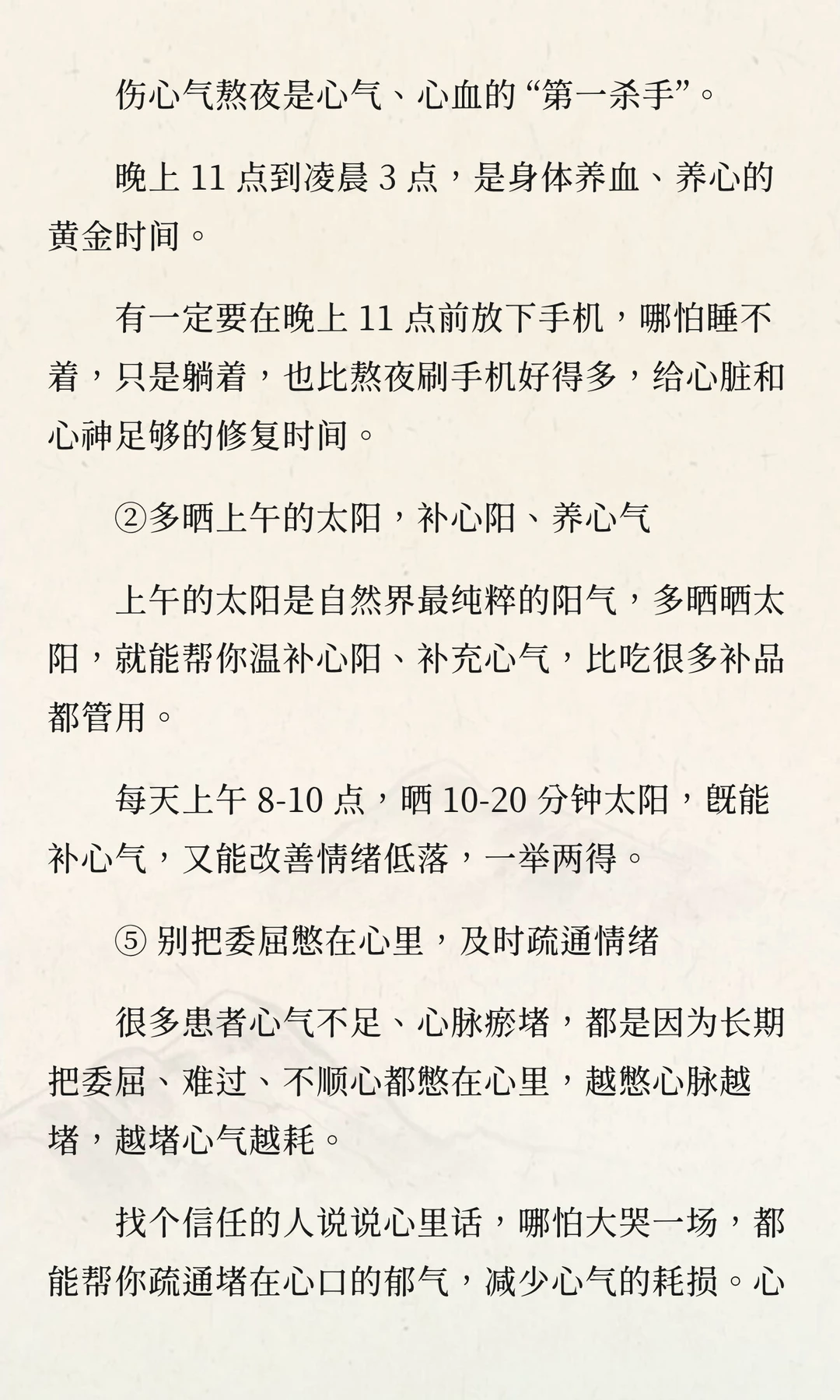 伤心气熬夜是心气、心血的“第一杀手”。

晚上 11 点到凌晨 3 点，是身体养血、养心的黄金时间。

有一定要在晚上 11 点前放下手机，哪怕睡不着，只是躺着，也比熬夜刷手机好得多，给心脏和心神足够的修复时间。

②多晒上午的太阳，补心阳、养心气

上午的太阳是自然界最纯粹的阳气，多晒晒太阳，就能帮你温补心阳、补充心气，比吃很多补品都管用。

每天上午 8-10 点，晒 10-20 分钟太阳，既能补心气，又能改善情绪低落，一举两得。

⑤ 别把委屈憋在心里，及时疏通情绪

很多患者心气不足、心脉瘀堵，都是因为长期把委屈、难过、不顺心都憋在心里，越憋心脉越堵，越堵心气越耗。

找个信任的人说说心里话，哪怕大哭一场，都能帮你疏通堵在心口的郁气，减少心气的耗损。心